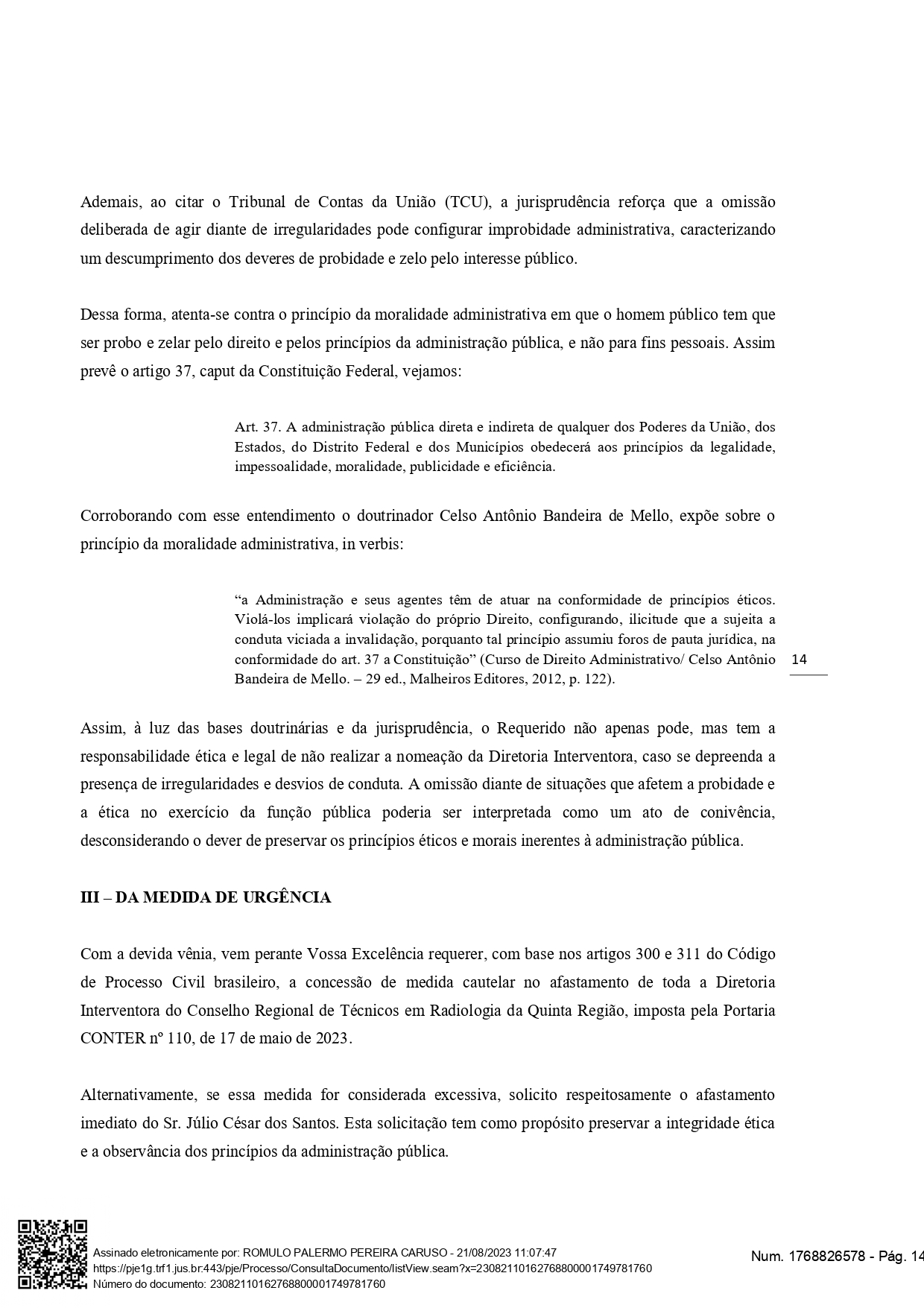 Ademais, ao citar o Tribunal de Contas da União (TCU), a jurisprudência reforça que a omissão deliberada de agir diante de irregularidades pode configurar improbidade administrativa, caracterizando um descumprimento dos deveres de probidade e zelo pelo interesse público.

Dessa forma, atenta-se contra o princípio da moralidade administrativa em que o homem público tem que ser probo e zelar pelo direito e pelos princípios da administração pública, e não para fins pessoais. Assim prevê o artigo 37, caput da Constituição Federal, vejamos:

Art. 37. A administração pública direta e indireta de qualquer dos Poderes da União, dos Estados, do Distrito Federal e dos Municípios obedecerá aos princípios da legalidade, impessoalidade, moralidade, publicidade e eficiência.

Corroborando com esse entendimento o doutrinador Celso Antônio Bandeira de Mello, expõe sobre o princípio da moralidade administrativa, in verbis:

“a Administração e seus agentes têm de atuar na conformidade de princípios éticos. Violá-los implicará violação do próprio Direito, configurando, ilicitude que a sujeita a conduta viciada a invalidação, porquanto tal princípio assumiu foros de pauta jurídica, na conformidade do art. 37 a Constituição” (Curso de Direito Administrativo/ Celso Antônio Bandeira de Mello. – 29 ed., Malheiros Editores, 2012, p. 122).

14

Assim, à luz das bases doutrinárias e da jurisprudência, o Requerido não apenas pode, mas tem a responsabilidade ética e legal de não realizar a nomeação da Diretoria Interventora, caso se depreenda a presença de irregularidades e desvios de conduta. A omissão diante de situações que afetem a probidade e a ética no exercício da função pública poderia ser interpretada como um ato de conivência, desconsiderando o dever de preservar os princípios éticos e morais inerentes à administração pública.

III – DA MEDIDA DE URGÊNCIA

Com a devida vênia, vem perante Vossa Excelência requerer, com base nos artigos 300 e 311 do Código de Processo Civil brasileiro, a concessão de medida cautelar no afastamento de toda a Diretoria Interventora do Conselho Regional de Técnicos em Radiologia da Quinta Região, imposta pela Portaria CONTER nº 110, de 17 de maio de 2023.

Alternativamente, se essa medida for considerada excessiva, solicito respeitosamente o afastamento imediato do Sr. Júlio César dos Santos. Esta solicitação tem como propósito preservar a integridade ética e a observância dos princípios da administração pública.

Assinado eletronicamente por: ROMULO PALERMO PEREIRA CARUSO - 21/08/2023 11:07:47
https://pje1g.trf1.jus.br:443/pje/Processo/ConsultaDocumento/listView.seam?x=23082110162768800001749781760
Número do documento: 23082110162768800001749781760

Num. 1768826578 - Pág. 14